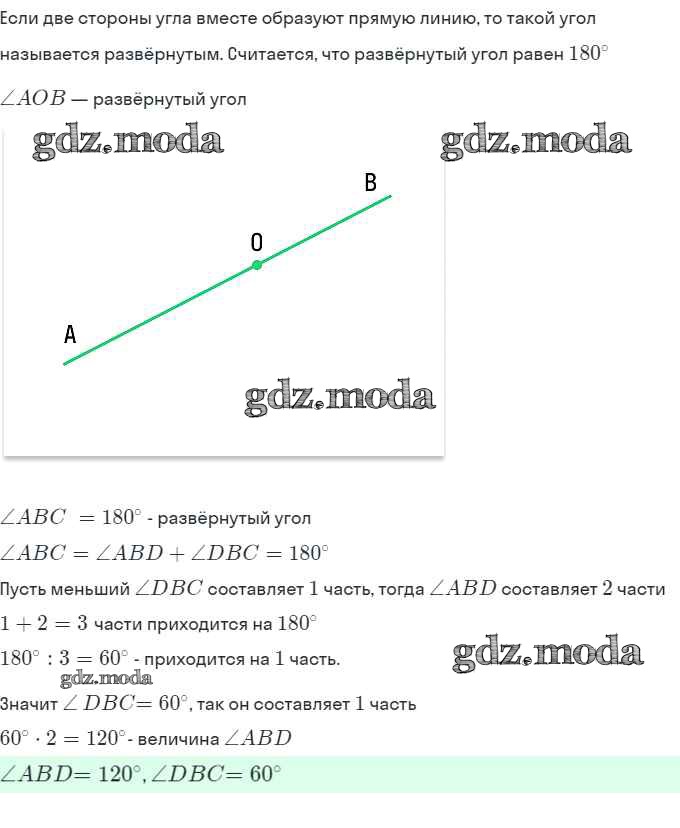 Если две стороны угла вместе образуют прямую линию, то такой угол называется развёрнутым. Считается, что развёрнутый угол равен $180^\circ$

$\angle AOB$ — развёрнутый угол

B

O

A

$\angle ABC = 180^\circ$ - развёрнутый угол

$\angle ABC = \angle ABD + \angle DBC = 180^\circ$

Пусть меньший $\angle DBC$ составляет 1 часть, тогда $\angle ABD$ составляет 2 части

$1 + 2 = 3$ части приходится на $180^\circ$

$180^\circ : 3 = 60^\circ$ - приходится на 1 часть.

Значит $\angle DBC = 60^\circ$, так он составляет 1 часть

$60^\circ \cdot 2 = 120^\circ$- величина $\angle ABD$

$\angle ABD = 120^\circ$, $\angle DBC = 60^\circ$

gdz.moda